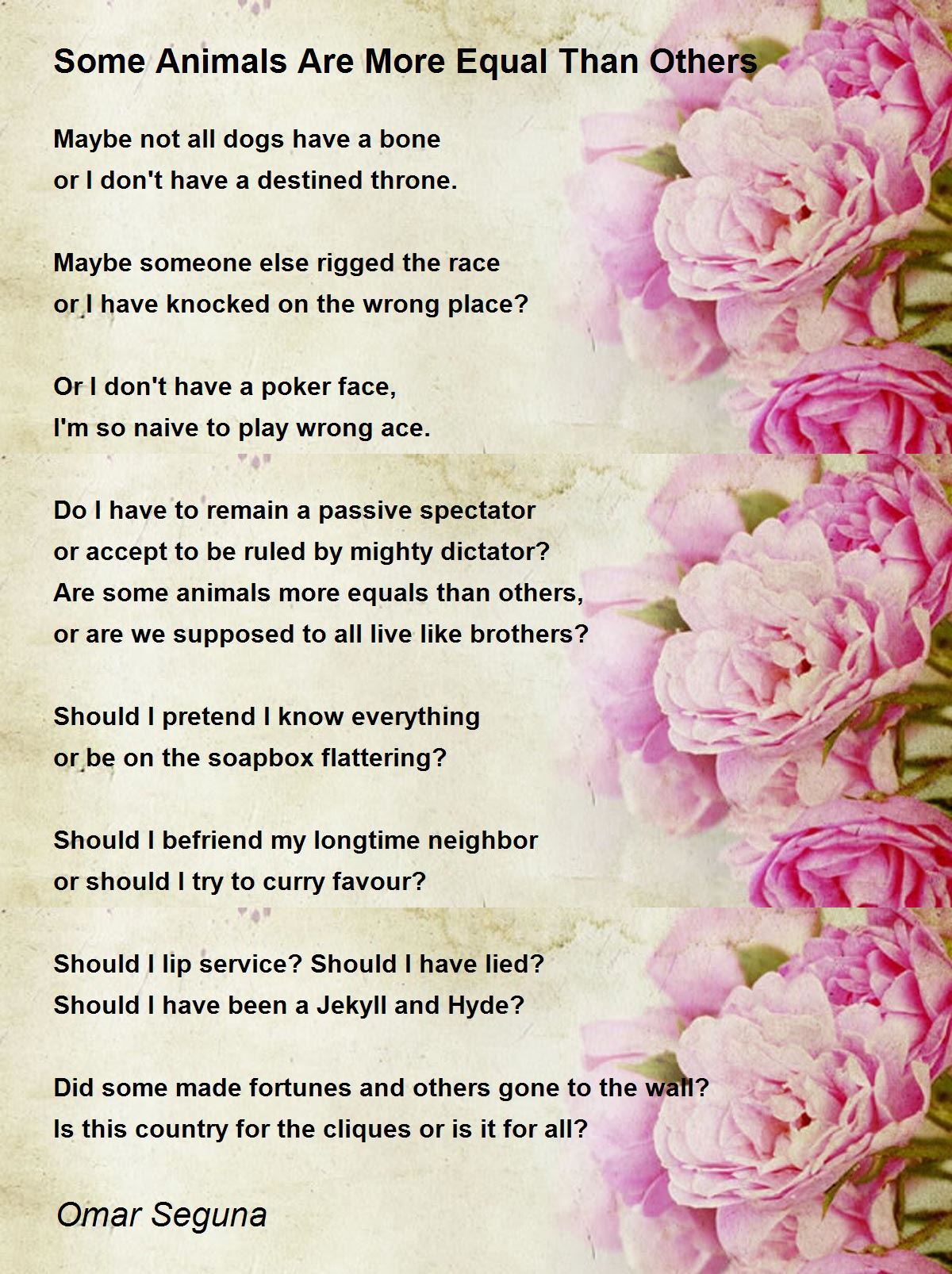 Some Animals Are More Equal Than Others

Maybe not all dogs have a bone
or I don't have a destined throne.

Maybe someone else rigged the race
or I have knocked on the wrong place?

Or I don't have a poker face,
I'm so naive to play wrong ace.

Do I have to remain a passive spectator
or accept to be ruled by mighty dictator?
Are some animals more equals than others,
or are we supposed to all live like brothers?

Should I pretend I know everything
or be on the soapbox flattering?

Should I befriend my longtime neighbor
or should I try to curry favour?

Should I lip service? Should I have lied?
Should I have been a Jekyll and Hyde?

Did some made fortunes and others gone to the wall?
Is this country for the cliques or is it for all?

Omar Seguna